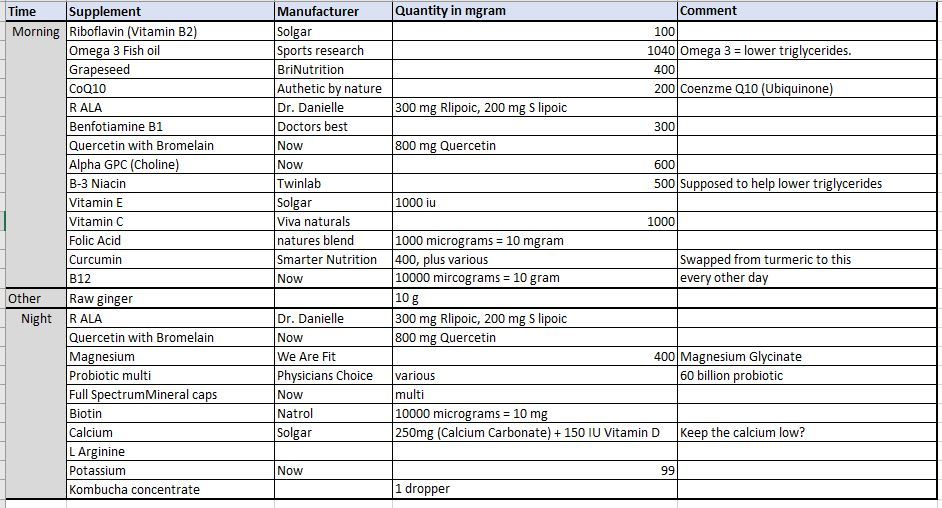 | Time | Supplement | Manufacturer | Quantity in mgram | Comment |
|---|---|---|---|---|
| Morning | Riboflavin (Vitamin B2) | Solgar | 100 | |
| | Omega 3 Fish oil | Sports research | 1040 | Omega 3 = lower triglycerides. |
| | Grapeseed | BriNutrition | 400 | |
| | CoQ10 | Authetic by nature | 200 | Coenzme Q10 (Ubiquinone) |
| | R ALA | Dr. Danielle | 300 mg Rlipoic, 200 mg S lipoic | |
| | Benfotiamine B1 | Doctors best | 300 | |
| | Quercetin with Bromelain | Now | 800 mg Quercetin | |
| | Alpha GPC (Choline) | Now | 600 | |
| | B-3 Niacin | Twinlab | 500 | Supposed to help lower triglycerides |
| | Vitamin E | Solgar | 1000 iu | |
| | Vitamin C | Viva naturals | 1000 | |
| | Folic Acid | natures blend | 1000 micrograms = 10 mgram | |
| | Curcumin | Smarter Nutrition | 400, plus various | Swapped from turmeric to this |
| | B12 | Now | 10000 mircograms = 10 gram | every other day |
| Other | Raw ginger | | 10 g | |
| Night | R ALA | Dr. Danielle | 300 mg Rlipoic, 200 mg S lipoic | |
| | Quercetin with Bromelain | Now | 800 mg Quercetin | |
| | Magnesium | We Are Fit | 400 | Magnesium Glycinate |
| | Probiotic multi | Physicians Choice | various | 60 billion probiotic |
| | Full SpectrumMineral caps | Now | multi | |
| | Biotin | Natrol | 10000 micrograms = 10 mg | |
| | Calcium | Solgar | 250mg (Calcium Carbonate) + 150 IU Vitamin D | Keep the calcium low? |
| | L Arginine | | | |
| | Potassium | Now | 99 | |
| | Kombucha concentrate | | 1 dropper | |